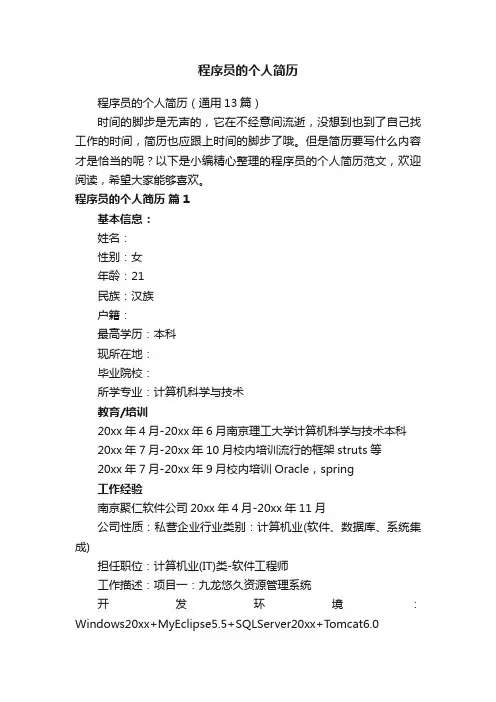 程序员的个人简历

程序员的个人简历（通用13篇）

时间的脚步是无声的，它在不经意间流逝，没想到也到了自己找工作的时间，简历也应跟上时间的脚步了哦。但是简历要写什么内容才是恰当的呢？以下是小编精心整理的程序员的个人简历范文，欢迎阅读，希望大家能够喜欢。

程序员的个人简历 篇1

基本信息：

姓名：

性别：女

年龄：21

民族：汉族

户籍：

最高学历：本科

现所在地：

毕业院校：

所学专业：计算机科学与技术

教育/培训

20xx年4月-20xx年6月南京理工大学计算机科学与技术本科

20xx年7月-20xx年10月校内培训流行的框架struts等

20xx年7月-20xx年9月校内培训Oracle，spring

工作经验

南京聚仁软件公司20xx年4月-20xx年11月

公司性质：私营企业行业类别：计算机业(软件、数据库、系统集成)

担任职位：计算机业(IT)类-软件工程师

工作描述：项目一：九龙悠久资源管理系统

开发环境：Windows20xx+MyEclipse5.5+SQLServer20xx+Tomcat6.0